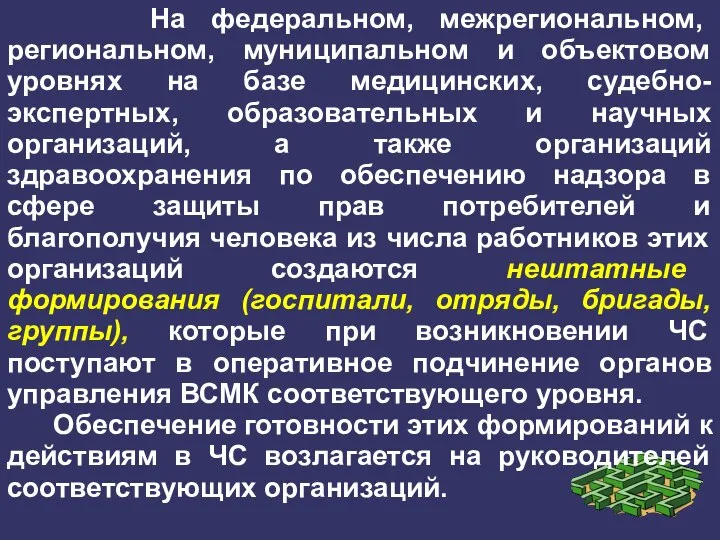 На федеральном, межрегиональном, региональном, муниципальном и объектовом уровнях на базе медицинских, судебно-экспертных, образовательных и научных организаций, а также организаций здравоохранения по обеспечению надзора в сфере защиты прав потребителей и благополучия человека из числа работников этих организаций создаются нештатные формирования (госпитали, отряды, бригады, группы), которые при возникновении ЧС поступают в оперативное подчинение органов управления ВСМК соответствующего уровня.

Обеспечение готовности этих формирований к действиям в ЧС возлагается на руководителей соответствующих организаций.